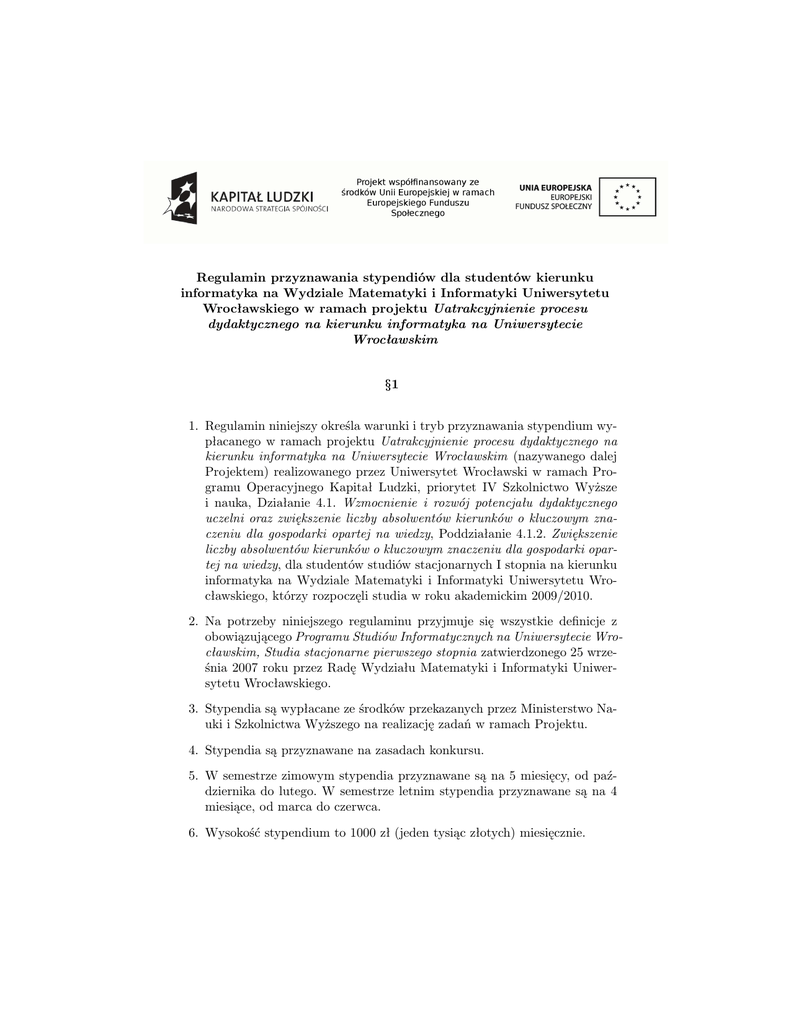 KAPITAŁ LUDZKI
NARODOWA STRATEGIA SPÓJNOŚCI

Projekt współfinansowany ze środków Unii Europejskiej w ramach Europejskiego Funduszu Społecznego

UNIA EUROPEJSKA
EUROPEJSKI FUNDUSZ SPOŁECZNY

Regulamin przyznawania stypendiów dla studentów kierunku informatyka na Wydziale Matematyki i Informatyki Uniwersytetu Wrocławskiego w ramach projektu Uatrakcyjnienie procesu dydaktycznego na kierunku informatyka na Uniwersytecie Wrocławskim

§1

1. Regulamin niniejszy określa warunki i tryb przyznawania stypendium wypłacanego w ramach projektu Uatrakcyjnienie procesu dydaktycznego na kierunku informatyka na Uniwersytecie Wrocławskim (nazywanego dalej Projektem) realizowanego przez Uniwersytet Wrocławski w ramach Programu Operacyjnego Kapitał Ludzki, priorytet IV Szkolnictwo Wyższe i nauka, Działanie 4.1. Wzmocnienie i rozwój potencjału dydaktycznego uczelni oraz zwiększenie liczby absolwentów kierunków o kluczowym znaczeniu dla gospodarki opartej na wiedzy, Poddziałanie 4.1.2. Zwiększenie liczby absolwentów kierunków o kluczowym znaczeniu dla gospodarki opartej na wiedzy, dla studentów studiów stacjonarnych I stopnia na kierunku informatyka na Wydziale Matematyki i Informatyki Uniwersytetu Wrocławskiego, którzy rozpoczęli studia w roku akademickim 2009/2010.

2. Na potrzeby niniejszego regulaminu przyjmuje się wszystkie definicje z obowiązującego Programu Studiów Informatycznych na Uniwersytecie Wrocławskim, Studia stacjonarne pierwszego stopnia zatwierdzonego 25 września 2007 roku przez Radę Wydziału Matematyki i Informatyki Uniwersytetu Wrocławskiego.

3. Stypendia są wypłacane ze środków przekazanych przez Ministerstwo Nauki i Szkolnictwa Wyższego na realizację zadań w ramach Projektu.

4. Stypendia są przyznawane na zasadach konkursu.

5. W semestrze zimowym stypendia przyznawane są na 5 miesięcy, od października do lutego. W semestrze letnim stypendia przyznawane są na 4 miesiące, od marca do czerwca.

6. Wysokość stypendium to 1000 zł (jeden tysiąc złotych) miesięcznie.